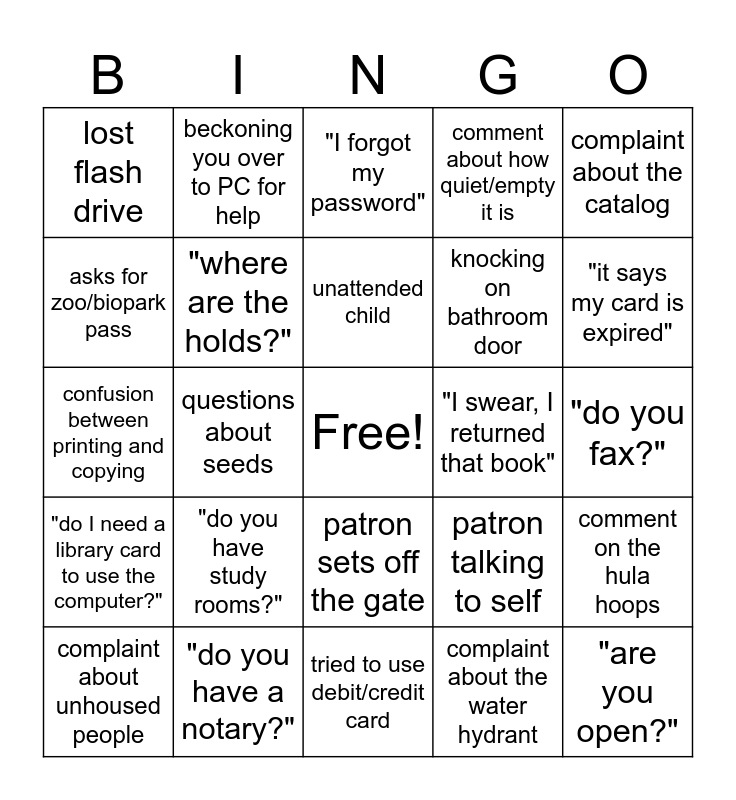 | B | I | N | G | O |
|---|---|---|---|---|
| lost flash drive | beckoning you over to PC for help | "I forgot my password" | comment about how quiet/empty it is | complaint about the catalog |
| asks for zoo/biopark pass | "where are the holds?" | unattended child | knocking on bathroom door | "it says my card is expired" |
| confusion between printing and copying | questions about seeds | Free! | "I swear, I returned that book" | "do you fax?" |
| "do I need a library card to use the computer?" | "do you have study rooms?" | patron sets off the gate | patron talking to self | comment on the hula hoops |
| complaint about unhoused people | "do you have a notary?" | tried to use debit/credit card | complaint about the water hydrant | "are you open?" |